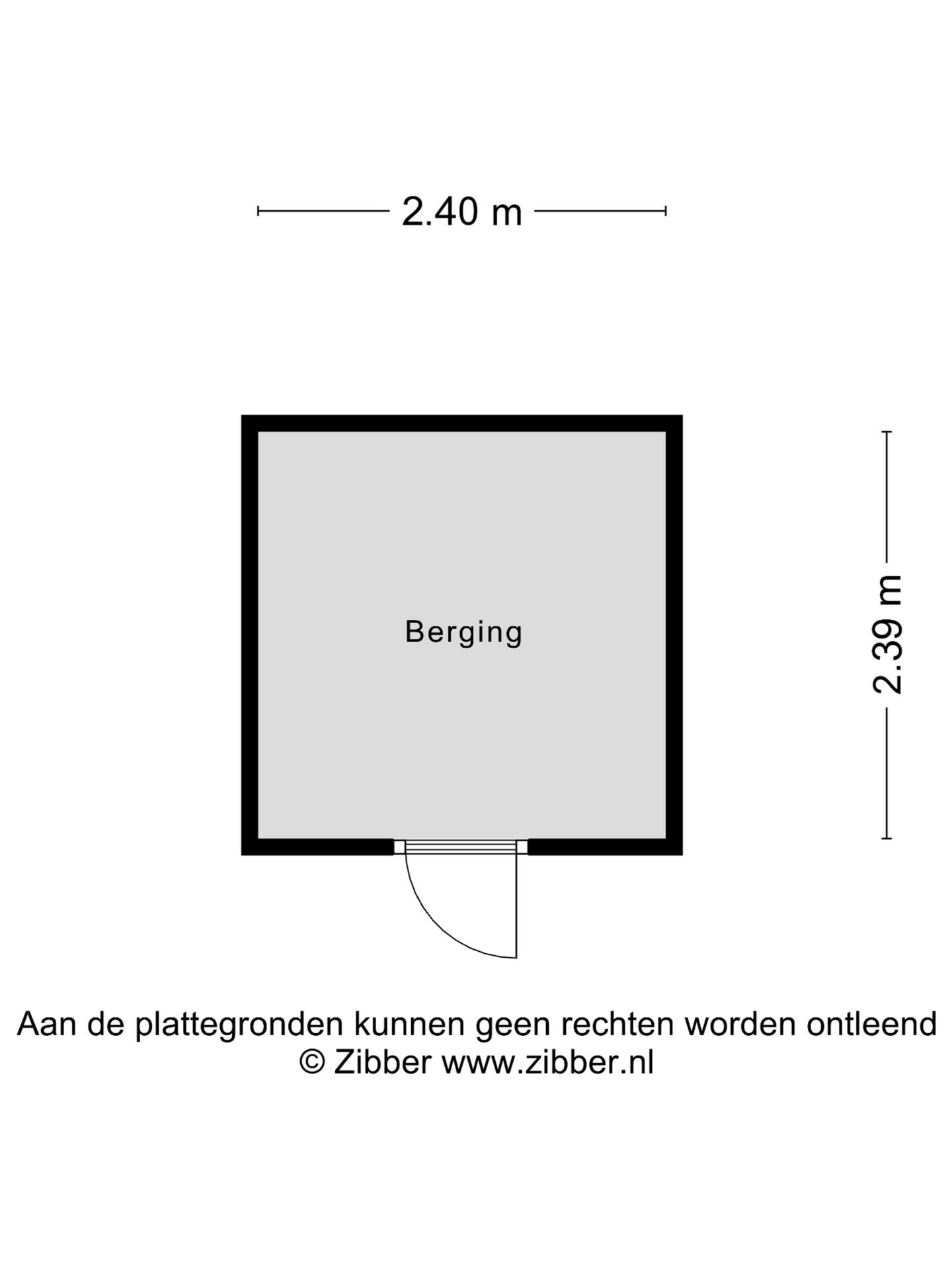 2.40 m

Berging

2.39 m

Aan de plattegronden kunnen geen rechten worden ontleend
© Zibber www.zibber.nl